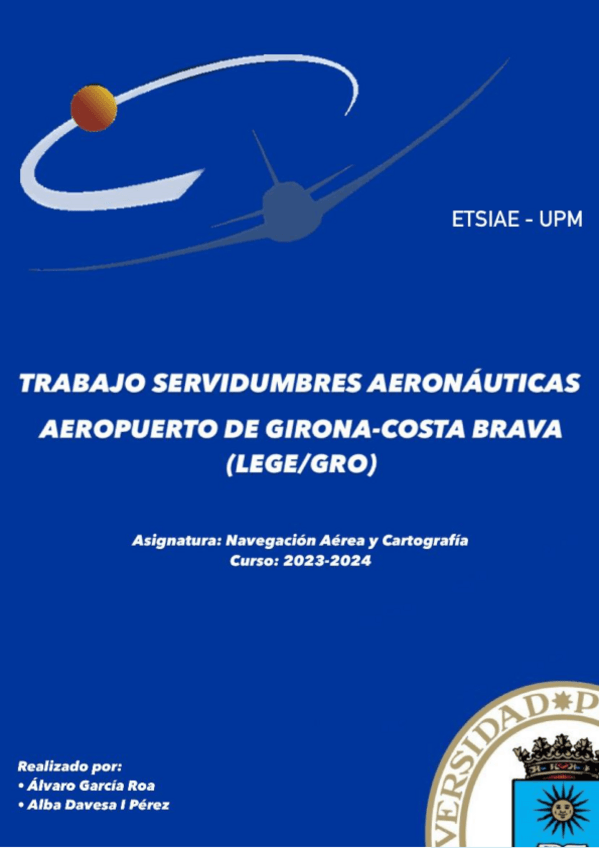 ETSIAE - UPM

TRABAJO SERVIDUMBRES AERONÁUTICAS

AEROPUERTO DE GIRONA-COSTA BRAVA
(LEGE/GRO)

Asignatura: Navegación Aérea y Cartografía
Curso: 2023-2024

Realizado por:
• Álvaro García Roa
• Alba Davesa I Pérez